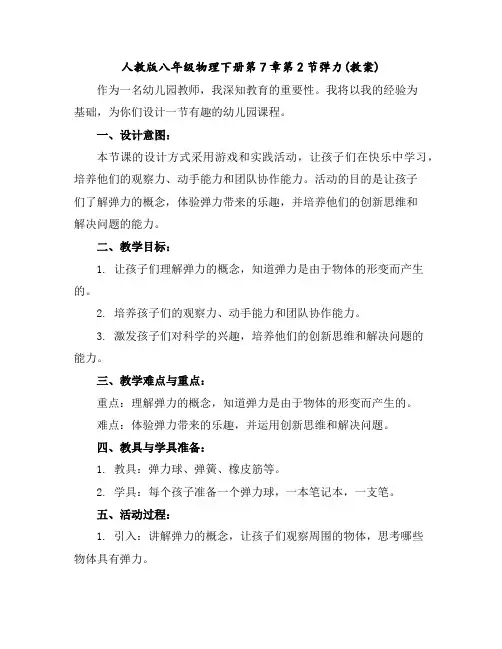 人教版八年级物理下册第7章第2节弹力(教案)

作为一名幼儿园教师，我深知教育的重要性。我将以我的经验为基础，为你们设计一节有趣的幼儿园课程。

一、设计意图：

本节课的设计方式采用游戏和实践活动，让孩子们在快乐中学习，培养他们的观察力、动手能力和团队协作能力。活动的目的是让孩子们了解弹力的概念，体验弹力带来的乐趣，并培养他们的创新思维和解决问题的能力。

二、教学目标：

1. 让孩子们理解弹力的概念，知道弹力是由于物体的形变而产生的。

2. 培养孩子们的观察力、动手能力和团队协作能力。

3. 激发孩子们对科学的兴趣，培养他们的创新思维和解决问题的能力。

三、教学难点与重点：

重点：理解弹力的概念，知道弹力是由于物体的形变而产生的。

难点：体验弹力带来的乐趣，并运用创新思维和解决问题。

四、教具与学具准备：

1. 教具：弹力球、弹簧、橡皮筋等。

2. 学具：每个孩子准备一个弹力球，一本笔记本，一支笔。

五、活动过程：

1. 引入：讲解弹力的概念，让孩子们观察周围的物体，思考哪些物体具有弹力。